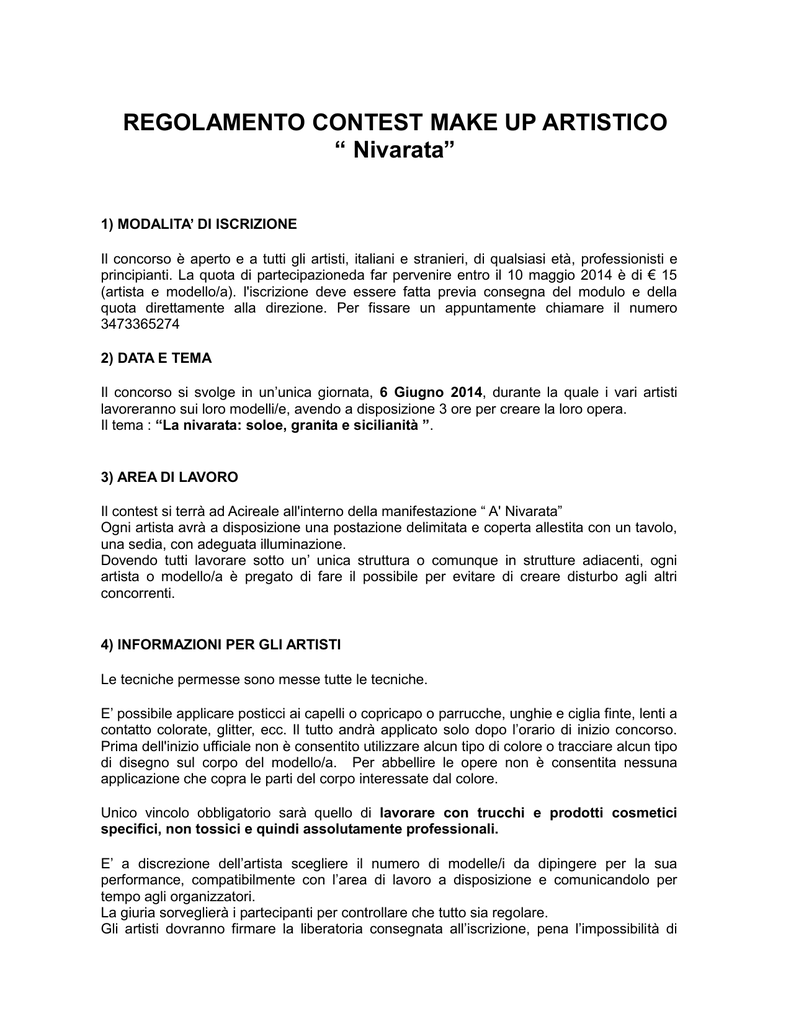 REGOLAMENTO CONTEST MAKE UP ARTISTICO
“ Nivarata”

1) MODALITA’ DI ISCRIZIONE

Il concorso è aperto e a tutti gli artisti, italiani e stranieri, di qualsiasi età, professionisti e principianti. La quota di partecipazioneda far pervenire entro il 10 maggio 2014 è di € 15 (artista e modello/a). l'iscrizione deve essere fatta previa consegna del modulo e della quota direttamente alla direzione. Per fissare un appuntamente chiamare il numero 3473365274

2) DATA E TEMA

Il concorso si svolge in un’unica giornata, 6 Giugno 2014, durante la quale i vari artisti lavoreranno sui loro modelli/e, avendo a disposizione 3 ore per creare la loro opera.
Il tema : “La nivarata: soloe, granita e sicilianità ”.

3) AREA DI LAVORO

Il contest si terrà ad Acireale all'interno della manifestazione “ A' Nivarata”
Ogni artista avrà a disposizione una postazione delimitata e coperta allestita con un tavolo, una sedia, con adeguata illuminazione.
Dovendo tutti lavorare sotto un’ unica struttura o comunque in strutture adiacenti, ogni artista o modello/a è pregato di fare il possibile per evitare di creare disturbo agli altri concorrenti.

4) INFORMAZIONI PER GLI ARTISTI

Le tecniche permesse sono messe tutte le tecniche.

E’ possibile applicare posticci ai capelli o copricapo o parrucche, unghie e ciglia finte, lenti a contatto colorate, glitter, ecc. Il tutto andrà applicato solo dopo l’orario di inizio concorso. Prima dell'inizio ufficiale non è consentito utilizzare alcun tipo di colore o tracciare alcun tipo di disegno sul corpo del modello/a. Per abbellire le opere non è consentita nessuna applicazione che copra le parti del corpo interessate dal colore.

Unico vincolo obbligatorio sarà quello di lavorare con trucchi e prodotti cosmetici specifici, non tossici e quindi assolutamente professionali.

E’ a discrezione dell’artista scegliere il numero di modelle/i da dipingere per la sua performance, compatibilmente con l’area di lavoro a disposizione e comunicandolo per tempo agli organizzatori.
La giuria sorveglierà i partecipanti per controllare che tutto sia regolare.
Gli artisti dovranno firmare la liberatoria consegnata all’iscrizione, pena l’impossibilità di